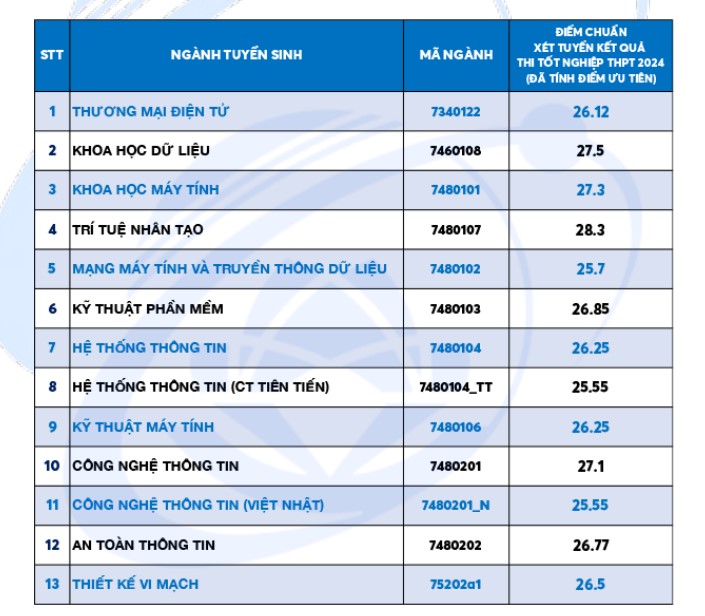 | STT | NGÀNH TUYỂN SINH | MÃ NGÀNH | ĐIỂM CHUẨN XÉT TUYỂN KẾT QUẢ THI TỐT NGHIỆP THPT 2024 (ĐÃ TÍNH ĐIỂM ƯU TIÊN) |
|---|---|---|---|
| 1 | THƯƠNG MẠI ĐIỆN TỬ | 7340122 | 26.12 |
| 2 | KHOA HỌC DỮ LIỆU | 7460108 | 27.5 |
| 3 | KHOA HỌC MÁY TÍNH | 7480101 | 27.3 |
| 4 | TRÍ TUỆ NHÂN TẠO | 7480107 | 28.3 |
| 5 | MẠNG MÁY TÍNH VÀ TRUYỀN THÔNG DỮ LIỆU | 7480102 | 25.7 |
| 6 | KỸ THUẬT PHẦN MỀM | 7480103 | 26.85 |
| 7 | HỆ THỐNG THÔNG TIN | 7480104 | 26.25 |
| 8 | HỆ THỐNG THÔNG TIN (CT TIÊN TIẾN) | 7480104_TT | 25.55 |
| 9 | KỸ THUẬT MÁY TÍNH | 7480106 | 26.25 |
| 10 | CÔNG NGHỆ THÔNG TIN | 7480201 | 27.1 |
| 11 | CÔNG NGHỆ THÔNG TIN (VIỆT NHẬT) | 7480201_N | 25.55 |
| 12 | AN TOÀN THÔNG TIN | 7480202 | 26.77 |
| 13 | THIẾT KẾ VI MẠCH | 75202a1 | 26.5 |